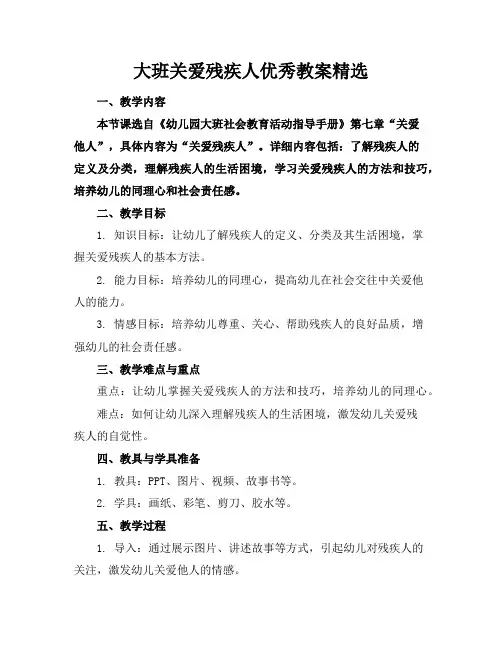 大班关爱残疾人优秀教案精选

一、教学内容

本节课选自《幼儿园大班社会教育活动指导手册》第七章“关爱他人”，具体内容为“关爱残疾人”。详细内容包括：了解残疾人的定义及分类，理解残疾人的生活困境，学习关爱残疾人的方法和技巧，培养幼儿的同理心和社会责任感。

二、教学目标

1. 知识目标：让幼儿了解残疾人的定义、分类及其生活困境，掌握关爱残疾人的基本方法。

2. 能力目标：培养幼儿的同理心，提高幼儿在社会交往中关爱他人的能力。

3. 情感目标：培养幼儿尊重、关心、帮助残疾人的良好品质，增强幼儿的社会责任感。

三、教学难点与重点

重点：让幼儿掌握关爱残疾人的方法和技巧，培养幼儿的同理心。

难点：如何让幼儿深入理解残疾人的生活困境，激发幼儿关爱残疾人的自觉性。

四、教具与学具准备

1. 教具：PPT、图片、视频、故事书等。

2. 学具：画纸、彩笔、剪刀、胶水等。

五、教学过程

1. 导入：通过展示图片、讲述故事等方式，引起幼儿对残疾人的关注，激发幼儿关爱他人的情感。